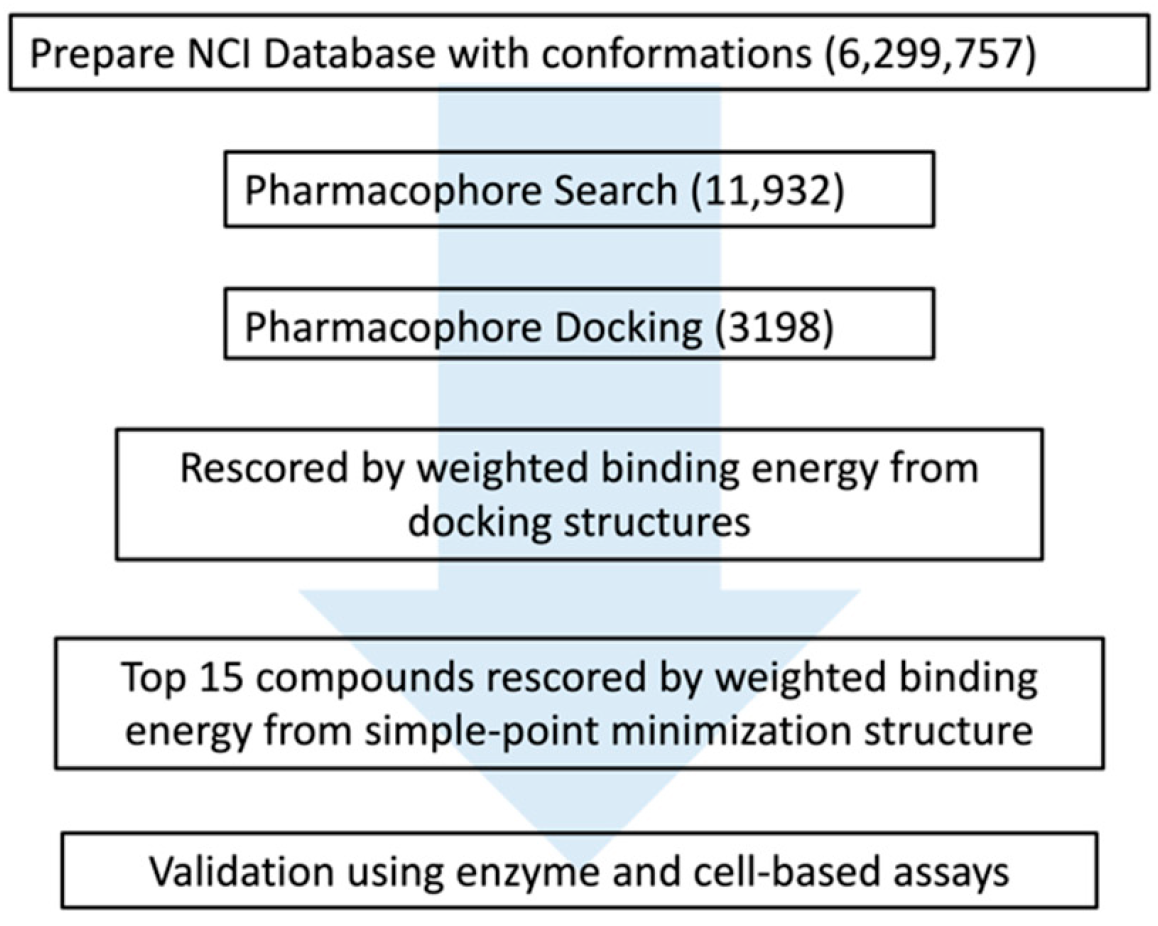 Prepare NCI Database with conformations (6,299,757)

Pharmacophore Search (11,932)

Pharmacophore Docking (3198)

Rescored by weighted binding energy from docking structures

Top 15 compounds rescored by weighted binding energy from simple-point minimization structure

Validation using enzyme and cell-based assays